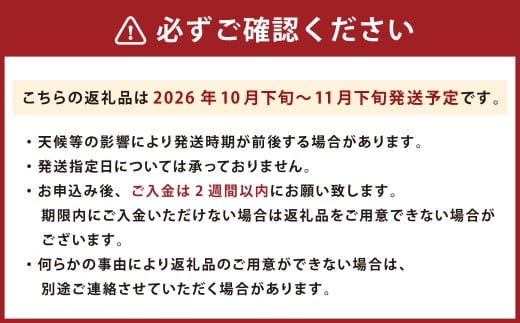 必ずご確認ください

こちらの返礼品は 2026 年 10月下旬～11月下旬発送予定です。

・天候等の影響により発送時期が前後する場合があります。
・発送指定日については承っておりません。
・お申込み後、ご入金は 2 週間以内にお願い致します。
期限内にご入金いただけない場合は返礼品をご用意できない場合がございます。
・何らかの事由により返礼品のご用意ができない場合は、
別途ご連絡させていただく場合があります。